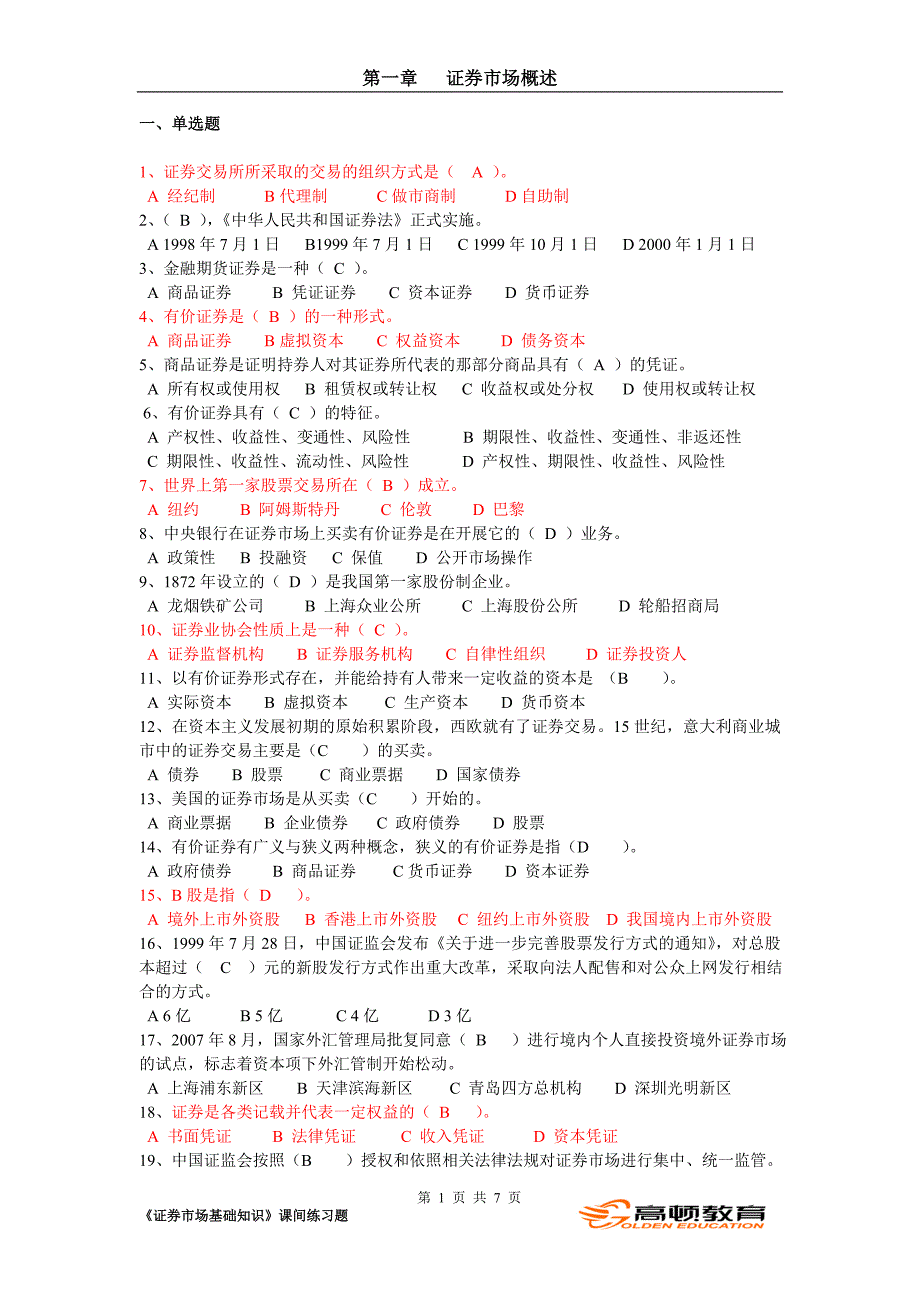 第一章　　证券市场概述

一、单选题

1、证券交易所所采取的交易的组织方式是（　A　）。
A 经纪制　　B 代理制　　C 做市商制　　D 自助制
2、（ B ），《中华人民共和国证券法》正式实施。
A 1998 年 7 月 1 日　B1999 年 7 月 1 日　C 1999 年 10 月 1 日　D 2000 年 1 月 1 日
3、金融期货证券是一种（ C ）。
A 商品证券　　B 凭证证券　C 资本证券　　D 货币证券
4、有价证券是（ B ）的一种形式。
A 商品证券　B 虚拟资本　C 权益资本　　D 债务资本
5、商品证券是证明持券人对其证券所代表的那部分商品具有（ A ）的凭证。
A 所有权或使用权　B 租赁权或转让权　C 收益权或处分权　D 使用权或转让权
6、有价证券具有（ C ）的特征。
A 产权性、收益性、变通性、风险性　　B 期限性、收益性、变通性、非返还性
C 期限性、收益性、流动性、风险性　　D 产权性、期限性、收益性、风险性
7、世界上第一家股票交易所在（ B ）成立。
A 纽约　　B 阿姆斯特丹　　C 伦敦　　D 巴黎
8、中央银行在证券市场上买卖有价证券是在开展它的（ D ）业务。
A 政策性　B 投融资　C 保值　　D 公开市场操作
9、1872 年设立的（ D ）是我国第一家股份制企业。
A 龙烟铁矿公司　　B 上海众业公所　　C 上海股份公所　　D 轮船招商局
10、证券业协会性质上是一种（ C ）。
A 证券监督机构　B 证券服务机构　C 自律性组织　　D 证券投资人
11、以有价证券形式存在，并能给持有人带来一定收益的资本是 （B　　）。
A 实际资本　B 虚拟资本　C 生产资本　　D 货币资本
12、在资本主义发展初期的原始积累阶段，西欧就有了证券交易。15 世纪，意大利商业城市中的证券交易主要是（C　　）的买卖。
A 债券　　B 股票　　C 商业票据　　D 国家债券
13、美国的证券市场是从买卖（C　　）开始的。
A 商业票据　　B 企业债券　C 政府债券　　D 股票
14、有价证券有广义与狭义两种概念，狭义的有价证券是指（D　　）。
A 政府债券　　B 商品证券　　C 货币证券　　D 资本证券
15、B 股是指（ D　）。
A 境外上市外资股　B 香港上市外资股　C 纽约上市外资股　D 我国境内上市外资股
16、1999 年 7 月 28 日，中国证监会发布《关于进一步完善股票发行方式的通知》，对总股本超过（　C　）元的新股发行方式作出重大改革，采取向法人配售和对公众上网发行相结合的方式。
A 6 亿　　　B 5 亿　　　C 4 亿　　　D 3 亿
17、2007 年 8 月，国家外汇管理局批复同意（ B　　）进行境内个人直接投资境外证券市场的试点，标志着资本项下外汇管制开始松动。
A 上海浦东新区　　B 天津滨海新区　　C 青岛四方总机构　　D 深圳光明新区
18、证券是各类记载并代表一定权益的（ B　　）。
A 书面凭证　　B 法律凭证　　C 收入凭证　　D 资本凭证
19、中国证监会按照（B　　）授权和依照相关法律法规对证券市场进行集中、统一监管。

第 1 页 共 7 页
《证券市场基础知识》课间练习题
高顿教育
GOLDEN EDUCATION